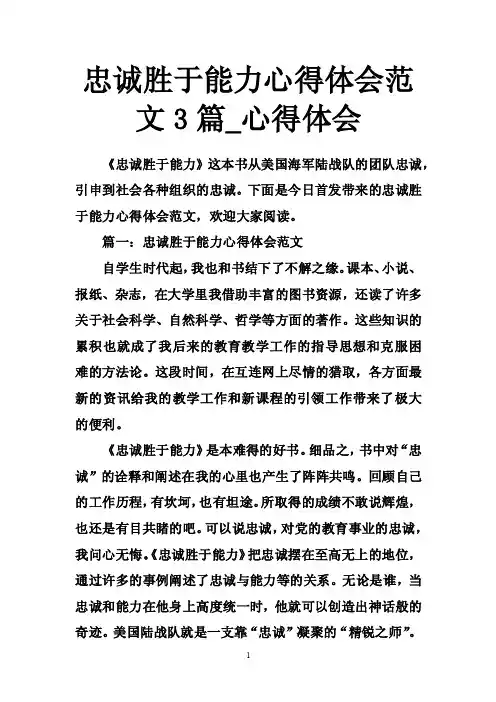 忠诚胜于能力心得体会范文 3 篇_心得体会

《忠诚胜于能力》这本书从美国海军陆战队的团队忠诚，引申到社会各种组织的忠诚。下面是今日首发带来的忠诚胜于能力心得体会范文，欢迎大家阅读。

篇一：忠诚胜于能力心得体会范文

自学生时代起，我也和书结下了不解之缘。课本、小说、报纸、杂志，在大学里我借助丰富的图书资源，还读了许多关于社会科学、自然科学、哲学等方面的著作。这些知识的累积也就成了我后来的教育教学工作的指导思想和克服困难的方法论。这段时间，在互连网上尽情的猎取，各方面最新的资讯给我的教学工作和新课程的引领工作带来了极大的便利。

《忠诚胜于能力》是本难得的好书。细品之，书中对“忠诚”的诠释和阐述在我的心里也产生了阵阵共鸣。回顾自己的工作历程，有坎坷，也有坦途。所取得的成绩不敢说辉煌，也还是有目共睹的吧。可以说忠诚，对党的教育事业的忠诚，我问心无悔。《忠诚胜于能力》把忠诚摆在至高无上的地位，通过许多的事例阐述了忠诚与能力等的关系。无论是谁，当忠诚和能力在他身上高度统一时，他就可以创造出神话般的奇迹。美国陆战队就是一支靠“忠诚”凝聚的“精锐之师”。

1